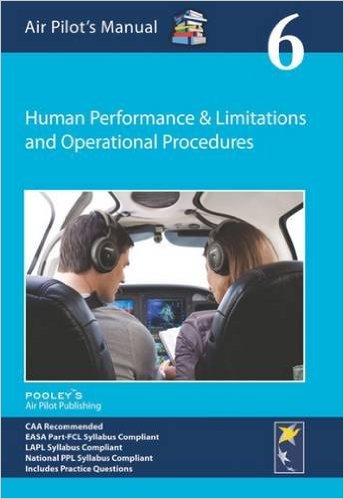 Air Pilot's Manual

6

Human Performance & Limitations and Operational Procedures

POOLEY'S
Air Pilot Publishing

CAA Recommended
EASA Part-FCL Syllabus Compliant
LAPL Syllabus Compliant
National PPL Syllabus Compliant
Includes Practice Questions